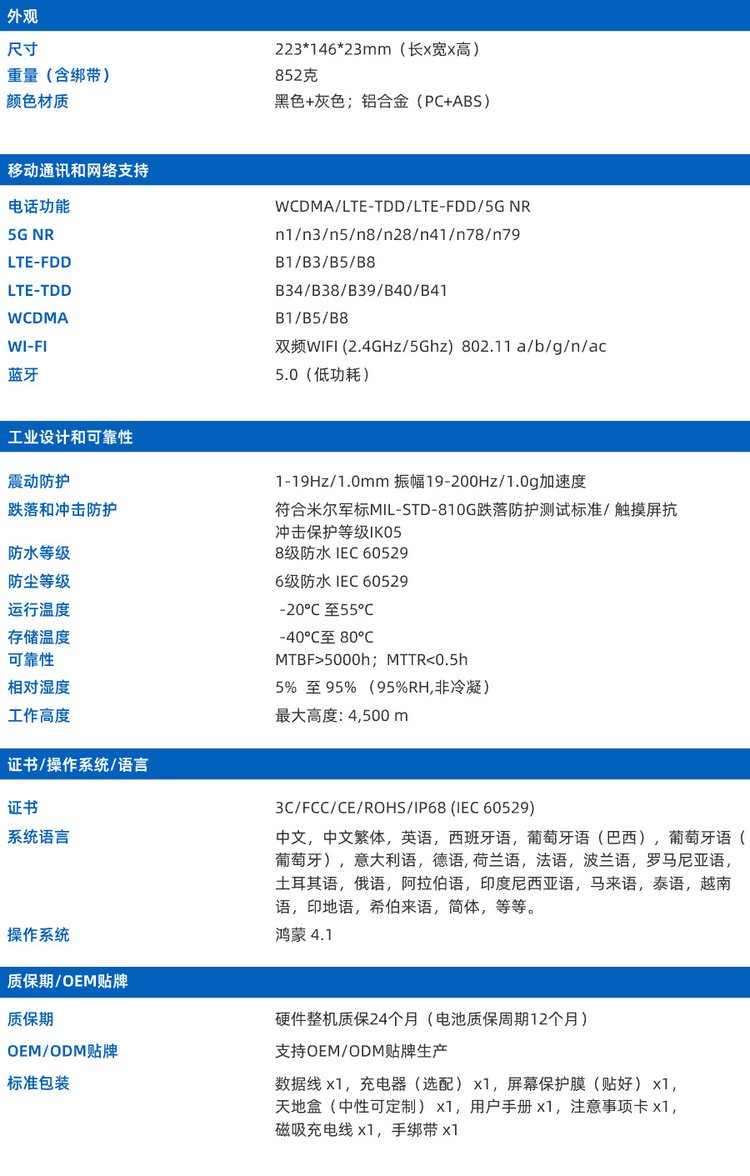 外观

尺寸 223*146*23mm（长x宽x高）
重量（含绑带） 852克
颜色材质 黑色+灰色；铝合金（PC+ABS）

移动通讯和网络支持

电话功能 WCDMA/LTE-TDD/LTE-FDD/5G NR
5G NR n1/n3/n5/n8/n28/n41/n78/n79
LTE-FDD B1/B3/B5/B8
LTE-TDD B34/B38/B39/B40/B41
WCDMA B1/B5/B8
WI-FI 双频WIFI (2.4GHz/5Ghz) 802.11 a/b/g/n/ac
蓝牙 5.0（低功耗）

工业设计和可靠性

震动防护 1-19Hz/1.0mm 振幅19-200Hz/1.0g加速度
跌落和冲击防护 符合米尔军标MIL-STD-810G跌落防护测试标准/ 触摸屏抗冲击保护等级IK05
防水等级 8级防水 IEC 60529
防尘等级 6级防水 IEC 60529
运行温度 -20°C 至55°C
存储温度 -40°C至 80°C
可靠性 MTBF>5000h；MTTR<0.5h
相对湿度 5% 至 95% （95%RH,非冷凝）
工作高度 最大高度: 4,500 m

证书/操作系统/语言

证书 3C/FCC/CE/ROHS/IP68 (IEC 60529)
系统语言 中文，中文繁体，英语，西班牙语，葡萄牙语（巴西），葡萄牙语（葡萄牙），意大利语，德语, 荷兰语，法语，波兰语，罗马尼亚语，土耳其语，俄语，阿拉伯语，印度尼西亚语，马来语，泰语，越南语，印地语，希伯来语，简体，等等。
操作系统 鸿蒙 4.1

质保期/OEM贴牌

质保期 硬件整机质保24个月（电池质保周期12个月）
OEM/ODM贴牌 支持OEM/ODM贴牌生产
标准包装 数据线 x1，充电器（选配） x1，屏幕保护膜（贴好） x1，天地盒（中性可定制） x1，用户手册 x1，注意事项卡 x1，磁吸充电线 x1，手绑带 x1